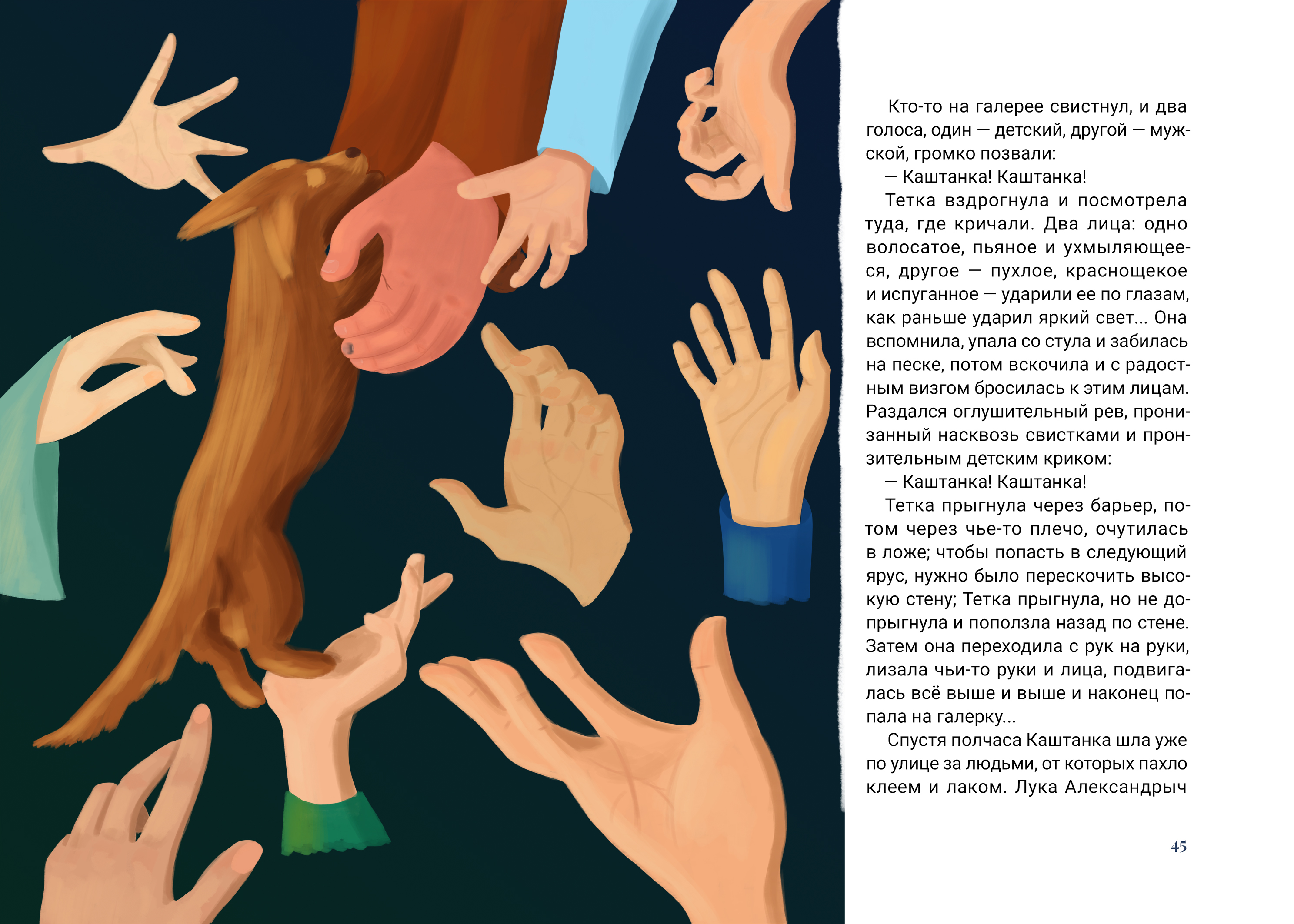 Кто-то на галерее свистнул, и два голоса, один — детский, другой — мужской, громко позвали:

— Каштанка! Каштанка!

Тетка вздрогнула и посмотрела туда, где кричали. Два лица: одно волосатое, пьяное и ухмыляющееся, другое — пухлое, краснощекое и испуганное — ударили ее по глазам, как раньше ударил яркий свет... Она вспомнила, упала со стула и забилась на песке, потом вскочила и с радостным визгом бросилась к этим лицам. Раздался оглушительный рев, пронизанный насквозь свистками и пронзительным детским криком:

— Каштанка! Каштанка!

Тетка прыгнула через барьер, потом через чье-то плечо, очутилась в ложе; чтобы попасть в следующий ярус, нужно было перескочить высокую стену; Тетка прыгнула, но не допрыгнула и поползла назад по стене. Затем она переходила с рук на руки, лизала чьи-то руки и лица, подвигалась всё выше и выше и наконец попала на галерку...

Спустя полчаса Каштанка шла уже по улице за людьми, от которых пахло клеем и лаком. Лука Александрыч

45